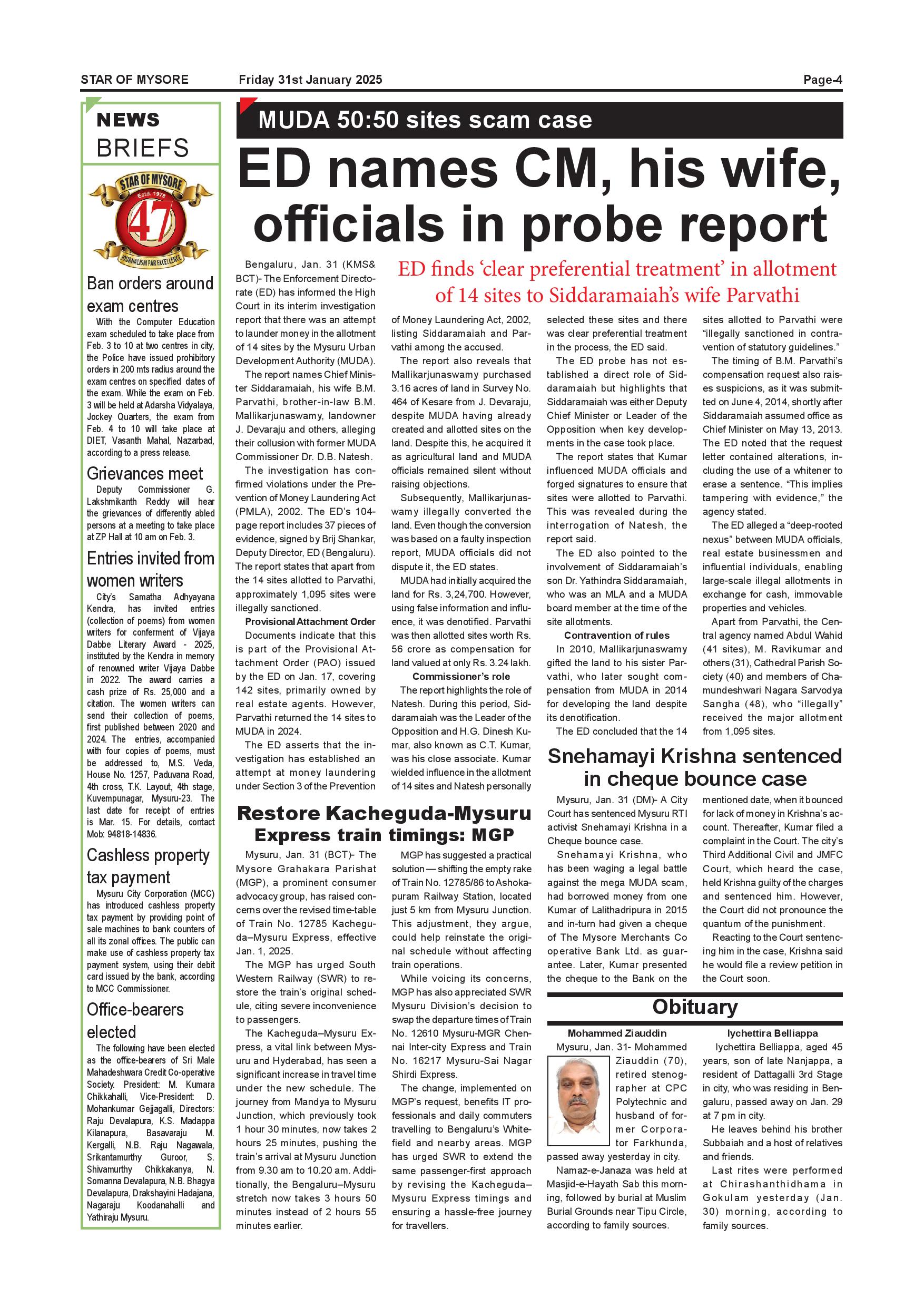 STAR OF MYSORE Friday 31st January 2025 Page-4

NEWS BRIEFS

STAR OF MYSORE Estd. 1978 47 JOURNALISM PAR EXCELLENCE

Ban orders around exam centres

With the Computer Education exam scheduled to take place from Feb. 3 to 10 at two centres in city, the Police have issued prohibitory orders in 200 mts radius around the exam centres on specified dates of the exam. While the exam on Feb. 3 will be held at Adarsha Vidyalaya, Jockey Quarters, the exam from Feb. 4 to 10 will take place at DIET, Vasanth Mahal, Nazarbad, according to a press release.

Grievances meet

Deputy Commissioner G. Lakshmikanth Reddy will hear the grievances of differently abled persons at a meeting to take place at ZP Hall at 10 am on Feb. 3.

Entries invited from women writers

City's Samatha Adhyayana Kendra, has invited entries (collection of poems) from women writers for conferment of Vijaya Dabbe Literary Award - 2025, instituted by the Kendra in memory of renowned writer Vijaya Dabbe in 2022. The award carries a cash prize of Rs. 25,000 and a citation. The women writers can send their collection of poems, first published between 2020 and 2024. The entries, accompanied with four copies of poems, must be addressed to, M.S. Veda, House No. 1257, Paduvana Road, 4th cross, T.K. Layout, 4th stage, Kuvempunagar, Mysuru-23. The last date for receipt of entries is Mar. 15. For details, contact Mob: 94818-14836.

Cashless property tax payment

Mysuru City Corporation (MCC) has introduced cashless property tax payment by providing point of sale machines to bank counters of all its zonal offices. The public can make use of cashless property tax payment system, using their debit card issued by the bank, according to MCC Commissioner.

Office-bearers elected

The following have been elected as the office-bearers of Sri Male Mahadeshwara Credit Co-operative Society. President: M. Kumara Chikkahalli, Vice-President: D. Mohankumar Gejjagalli, Directors: Raju Devalapura, K.S. Madappa Kilanapura, Basavaraju M. Kergalli, N.B. Raju Nagawala, Srikantamurthy Guroor, S. Shivamurthy Chikkakanya, N. Somanna Devalapura, N.B. Bhagya Devalapura, Drakshayini Hadajana, Nagaraju Koodanahalli and Yathiraju Mysuru.

MUDA 50:50 sites scam case

ED names CM, his wife, officials in probe report

ED finds 'clear preferential treatment' in allotment of 14 sites to Siddaramaiah's wife Parvathi

Bengaluru, Jan. 31 (KMS& BCT)- The Enforcement Directorate (ED) has informed the High Court in its interim investigation report that there was an attempt to launder money in the allotment of 14 sites by the Mysuru Urban Development Authority (MUDA).

The report names Chief Minister Siddaramaiah, his wife B.M. Parvathi, brother-in-law B.M. Mallikarjunaswamy, landowner J. Devaraju and others, alleging their collusion with former MUDA Commissioner Dr. D.B. Natesh.

The investigation has confirmed violations under the Prevention of Money Laundering Act (PMLA), 2002. The ED's 104-page report includes 37 pieces of evidence, signed by Brij Shankar, Deputy Director, ED (Bengaluru). The report states that apart from the 14 sites allotted to Parvathi, approximately 1,095 sites were illegally sanctioned.

Provisional Attachment Order

Documents indicate that this is part of the Provisional Attachment Order (PAO) issued by the ED on Jan. 17, covering 142 sites, primarily owned by real estate agents. However, Parvathi returned the 14 sites to MUDA in 2024.

The ED asserts that the investigation has established an attempt at money laundering under Section 3 of the Prevention of Money Laundering Act, 2002, listing Siddaramaiah and Parvathi among the accused.

The report also reveals that Mallikarjunaswamy purchased 3.16 acres of land in Survey No. 464 of Kesare from J. Devaraju, despite MUDA having already created and allotted sites on the land. Despite this, he acquired it as agricultural land and MUDA officials remained silent without raising objections.

Subsequently, Mallikarjunaswamy illegally converted the land. Even though the conversion was based on a faulty inspection report, MUDA officials did not dispute it, the ED states.

MUDA had initially acquired the land for Rs. 3,24,700. However, using false information and influence, it was denotified. Parvathi was then allotted sites worth Rs. 56 crore as compensation for land valued at only Rs. 3.24 lakh.

Commissioner's role

The report highlights the role of Natesh. During this period, Siddaramaiah was the Leader of the Opposition and H.G. Dinesh Kumar, also known as C.T. Kumar, was his close associate. Kumar wielded influence in the allotment of 14 sites and Natesh personally selected these sites and there was clear preferential treatment in the process, the ED said.

The ED probe has not established a direct role of Siddaramaiah but highlights that Siddaramaiah was either Deputy Chief Minister or Leader of the Opposition when key developments in the case took place.

The report states that Kumar influenced MUDA officials and forged signatures to ensure that sites were allotted to Parvathi. This was revealed during the interrogation of Natesh, the report said.

The ED also pointed to the involvement of Siddaramaiah's son Dr. Yathindra Siddaramaiah, who was an MLA and a MUDA board member at the time of the site allotments.

Contravention of rules

In 2010, Mallikarjunaswamy gifted the land to his sister Parvathi, who later sought compensation from MUDA in 2014 for developing the land despite its denotification.

The ED concluded that the 14 sites allotted to Parvathi were "illegally sanctioned in contravention of statutory guidelines."

The timing of B.M. Parvathi's compensation request also raises suspicions, as it was submitted on June 4, 2014, shortly after Siddaramaiah assumed office as Chief Minister on May 13, 2013. The ED noted that the request letter contained alterations, including the use of a whitener to erase a sentence. "This implies tampering with evidence," the agency stated.

The ED alleged a "deep-rooted nexus" between MUDA officials, real estate businessmen and influential individuals, enabling large-scale illegal allotments in exchange for cash, immovable properties and vehicles.

Apart from Parvathi, the Central agency named Abdul Wahid (41 sites), M. Ravikumar and others (31), Cathedral Parish Society (40) and members of Chamundeshwari Nagara Sarvodya Sangha (48), who "illegally" received the major allotment from 1,095 sites.

Restore Kacheguda-Mysuru Express train timings: MGP

Mysuru, Jan. 31 (BCT)- The Mysore Grahakara Parishat (MGP), a prominent consumer advocacy group, has raised concerns over the revised time-table of Train No. 12785 Kacheguda–Mysuru Express, effective Jan. 1, 2025.

The MGP has urged South Western Railway (SWR) to restore the train's original schedule, citing severe inconvenience to passengers.

The Kacheguda–Mysuru Express, a vital link between Mysuru and Hyderabad, has seen a significant increase in travel time under the new schedule. The journey from Mandya to Mysuru Junction, which previously took 1 hour 30 minutes, now takes 2 hours 25 minutes, pushing the train's arrival at Mysuru Junction from 9.30 am to 10.20 am. Additionally, the Bengaluru–Mysuru stretch now takes 3 hours 50 minutes instead of 2 hours 55 minutes earlier.

MGP has suggested a practical solution — shifting the empty rake of Train No. 12785/86 to Ashokapuram Railway Station, located just 5 km from Mysuru Junction. This adjustment, they argue, could help reinstate the original schedule without affecting train operations.

While voicing its concerns, MGP has also appreciated SWR Mysuru Division's decision to swap the departure times of Train No. 12610 Mysuru-MGR Chennai Inter-city Express and Train No. 16217 Mysuru-Sai Nagar Shirdi Express.

The change, implemented on MGP's request, benefits IT professionals and daily commuters travelling to Bengaluru's Whitefield and nearby areas. MGP has urged SWR to extend the same passenger-first approach by revising the Kacheguda–Mysuru Express timings and ensuring a hassle-free journey for travellers.

Snehamayi Krishna sentenced in cheque bounce case

Mysuru, Jan. 31 (DM)- A City Court has sentenced Mysuru RTI activist Snehamayi Krishna in a Cheque bounce case.

Snehamayi Krishna, who has been waging a legal battle against the mega MUDA scam, had borrowed money from one Kumar of Lalithadripura in 2015 and in-turn had given a cheque of The Mysore Merchants Co operative Bank Ltd. as guarantee. Later, Kumar presented the cheque to the Bank on the mentioned date, when it bounced for lack of money in Krishna's account. Thereafter, Kumar filed a complaint in the Court. The city's Third Additional Civil and JMFC Court, which heard the case, held Krishna guilty of the charges and sentenced him. However, the Court did not pronounce the quantum of the punishment.

Reacting to the Court sentencing him in the case, Krishna said he would file a review petition in the Court soon.

Obituary

Mohammed Ziauddin

Mysuru, Jan. 31- Mohammed Ziauddin (70), retired stenographer at CPC Polytechnic and husband of former Corporator Farkhunda, passed away yesterday in city.

Namaz-e-Janaza was held at Masjid-e-Hayath Sab this morning, followed by burial at Muslim Burial Grounds near Tipu Circle, according to family sources.

Iychettira Belliappa

Iychettira Belliappa, aged 45 years, son of late Nanjappa, a resident of Dattagalli 3rd Stage in city, who was residing in Bengaluru, passed away on Jan. 29 at 7 pm in city.

He leaves behind his brother Subbaiah and a host of relatives and friends.

Last rites were performed at Chirashanthidhama in Gokulam yesterday (Jan. 30) morning, according to family sources.